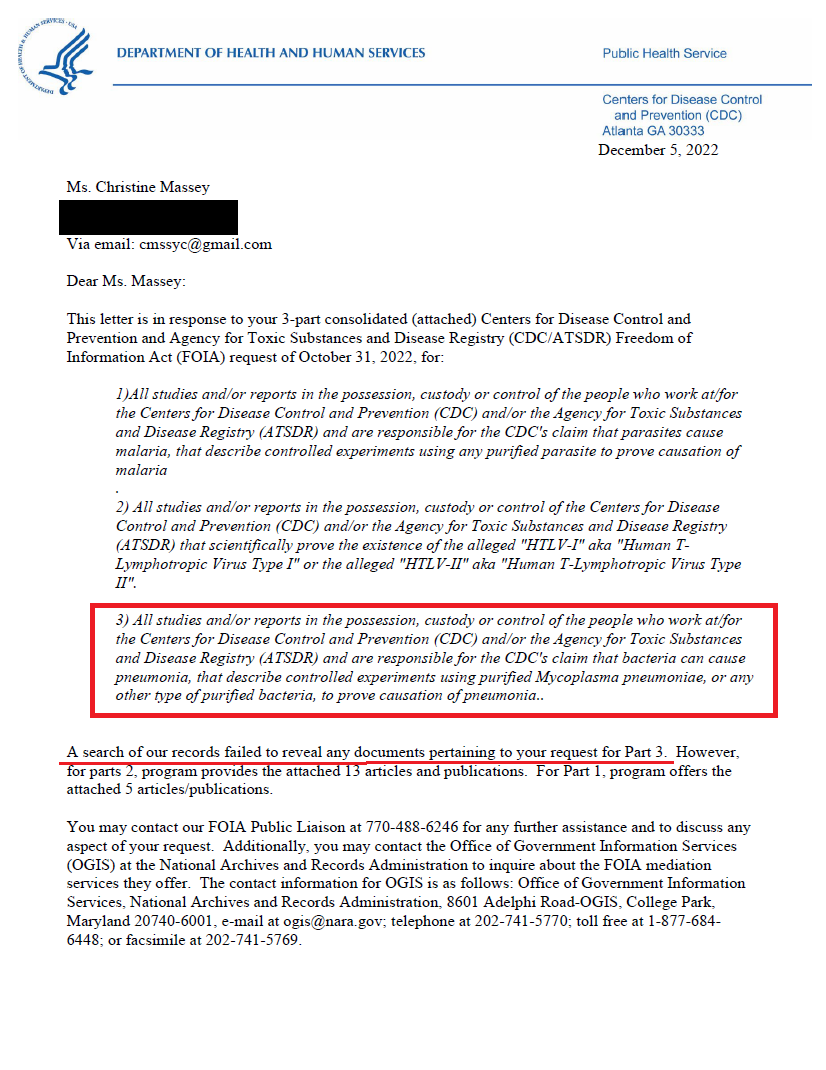 DEPARTMENT OF HEALTH AND HUMAN SERVICES

Public Health Service

Centers for Disease Control and Prevention (CDC)
Atlanta GA 30333

December 5, 2022

Ms. Christine Massey

Via email: cmssyc@gmail.com

Dear Ms. Massey:

This letter is in response to your 3-part consolidated (attached) Centers for Disease Control and Prevention and Agency for Toxic Substances and Disease Registry (CDC/ATSDR) Freedom of Information Act (FOIA) request of October 31, 2022, for:

1)All studies and/or reports in the possession, custody or control of the people who work at/for the Centers for Disease Control and Prevention (CDC) and/or the Agency for Toxic Substances and Disease Registry (ATSDR) and are responsible for the CDC's claim that parasites cause malaria, that describe controlled experiments using any purified parasite to prove causation of malaria
.
2) All studies and/or reports in the possession, custody or control of the Centers for Disease Control and Prevention (CDC) and/or the Agency for Toxic Substances and Disease Registry (ATSDR) that scientifically prove the existence of the alleged "HTLV-I" aka "Human T-Lymphotropic Virus Type I" or the alleged "HTLV-II" aka "Human T-Lymphotropic Virus Type II".

3) All studies and/or reports in the possession, custody or control of the people who work at/for the Centers for Disease Control and Prevention (CDC) and/or the Agency for Toxic Substances and Disease Registry (ATSDR) and are responsible for the CDC's claim that bacteria can cause pneumonia, that describe controlled experiments using purified Mycoplasma pneumoniae, or any other type of purified bacteria, to prove causation of pneumonia..

A search of our records failed to reveal any documents pertaining to your request for Part 3. However, for parts 2, program provides the attached 13 articles and publications. For Part 1, program offers the attached 5 articles/publications.

You may contact our FOIA Public Liaison at 770-488-6246 for any further assistance and to discuss any aspect of your request. Additionally, you may contact the Office of Government Information Services (OGIS) at the National Archives and Records Administration to inquire about the FOIA mediation services they offer. The contact information for OGIS is as follows: Office of Government Information Services, National Archives and Records Administration, 8601 Adelphi Road-OGIS, College Park, Maryland 20740-6001, e-mail at ogis@nara.gov; telephone at 202-741-5770; toll free at 1-877-684-6448; or facsimile at 202-741-5769.